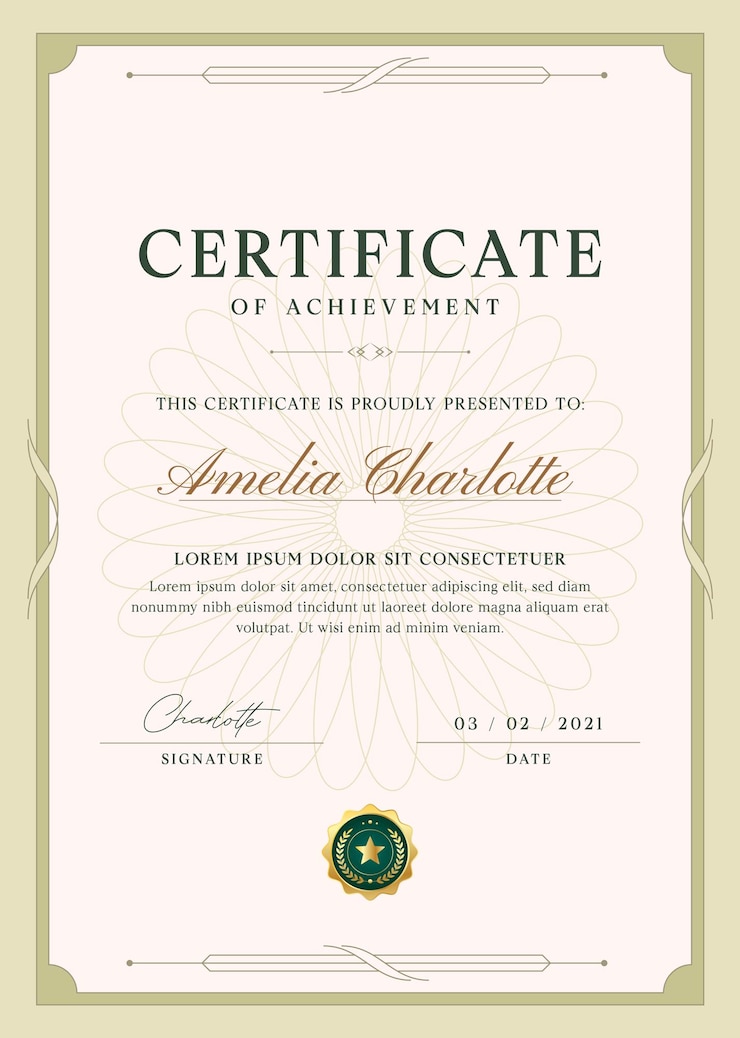 CERTIFICATE
OF ACHIEVEMENT

THIS CERTIFICATE IS PROUDLY PRESENTED TO:

Amelia Charlotte

LOREM IPSUM DOLOR SIT CONSECTETUER

Lorem ipsum dolor sit amet, consectetuer adipiscing elit, sed diam nonummy nibh euismod tincidunt ut laoreet dolore magna aliquam erat volutpat. Ut wisi enim ad minim veniam.

Charlotte
SIGNATURE

03 / 02 / 2021
DATE